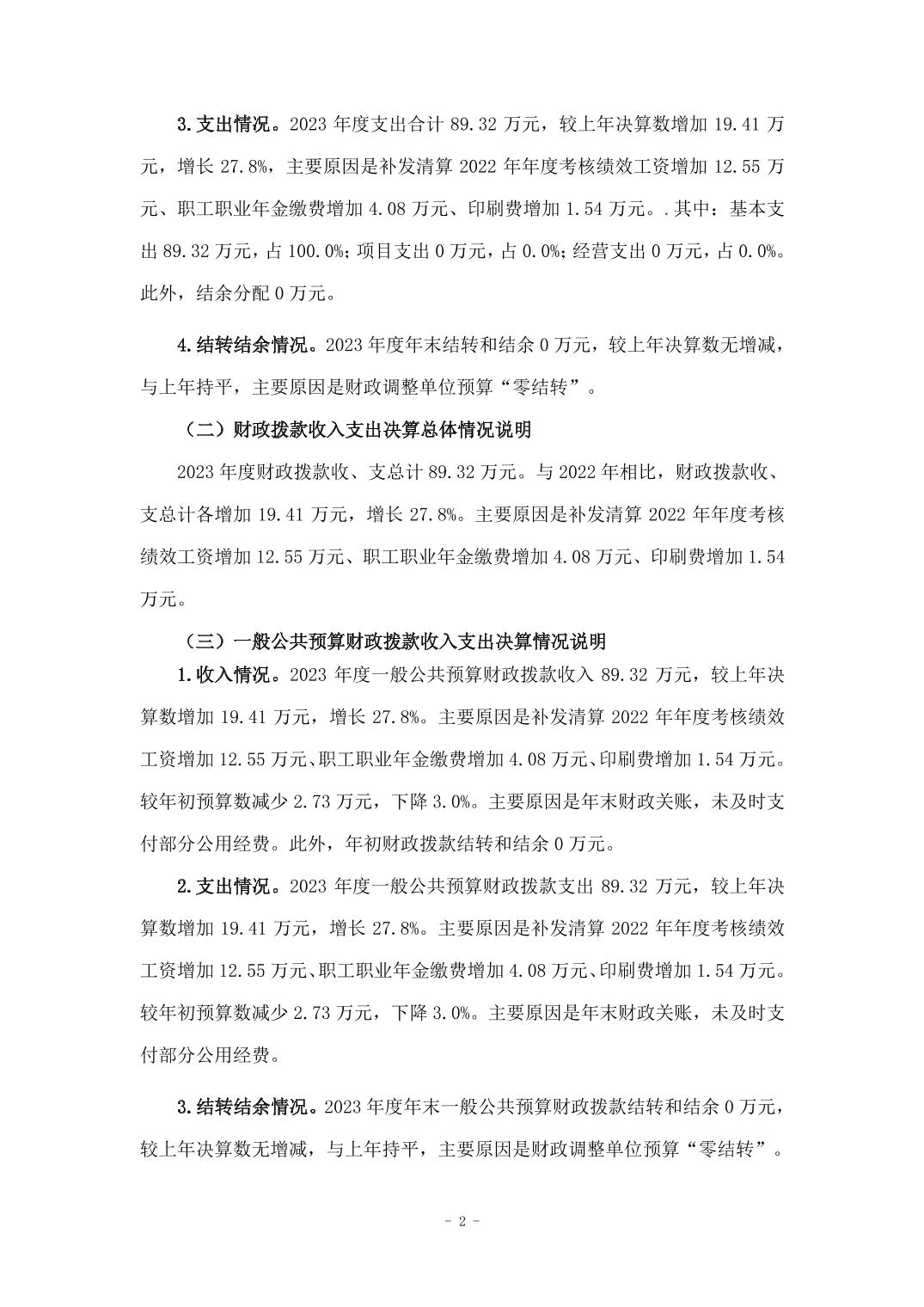 3.支出情况。2023 年度支出合计 89.32 万元，较上年决算数增加 19.41 万元，增长 27.8%，主要原因是补发清算 2022 年年度考核绩效工资增加 12.55 万元、职工职业年金缴费增加 4.08 万元、印刷费增加 1.54 万元。.其中：基本支出 89.32 万元，占 100.0%；项目支出 0 万元，占 0.0%；经营支出 0 万元，占 0.0%。此外，结余分配 0 万元。

4.结转结余情况。2023 年度年末结转和结余 0 万元，较上年决算数无增减，与上年持平，主要原因是财政调整单位预算“零结转”。

（二）财政拨款收入支出决算总体情况说明

2023 年度财政拨款收、支总计 89.32 万元。与 2022 年相比，财政拨款收、支总计各增加 19.41 万元，增长 27.8%。主要原因是补发清算 2022 年年度考核绩效工资增加 12.55 万元、职工职业年金缴费增加 4.08 万元、印刷费增加 1.54 万元。

（三）一般公共预算财政拨款收入支出决算情况说明

1.收入情况。2023 年度一般公共预算财政拨款收入 89.32 万元，较上年决算数增加 19.41 万元，增长 27.8%。主要原因是补发清算 2022 年年度考核绩效工资增加 12.55 万元、职工职业年金缴费增加 4.08 万元、印刷费增加 1.54 万元。较年初预算数减少 2.73 万元，下降 3.0%。主要原因是年末财政关账，未及时支付部分公用经费。此外，年初财政拨款结转和结余 0 万元。

2.支出情况。2023 年度一般公共预算财政拨款支出 89.32 万元，较上年决算数增加 19.41 万元，增长 27.8%。主要原因是补发清算 2022 年年度考核绩效工资增加 12.55 万元、职工职业年金缴费增加 4.08 万元、印刷费增加 1.54 万元。较年初预算数减少 2.73 万元，下降 3.0%。主要原因是年末财政关账，未及时支付部分公用经费。

3.结转结余情况。2023 年度年末一般公共预算财政拨款结转和结余 0 万元，较上年决算数无增减，与上年持平，主要原因是财政调整单位预算“零结转”。

- 2 -